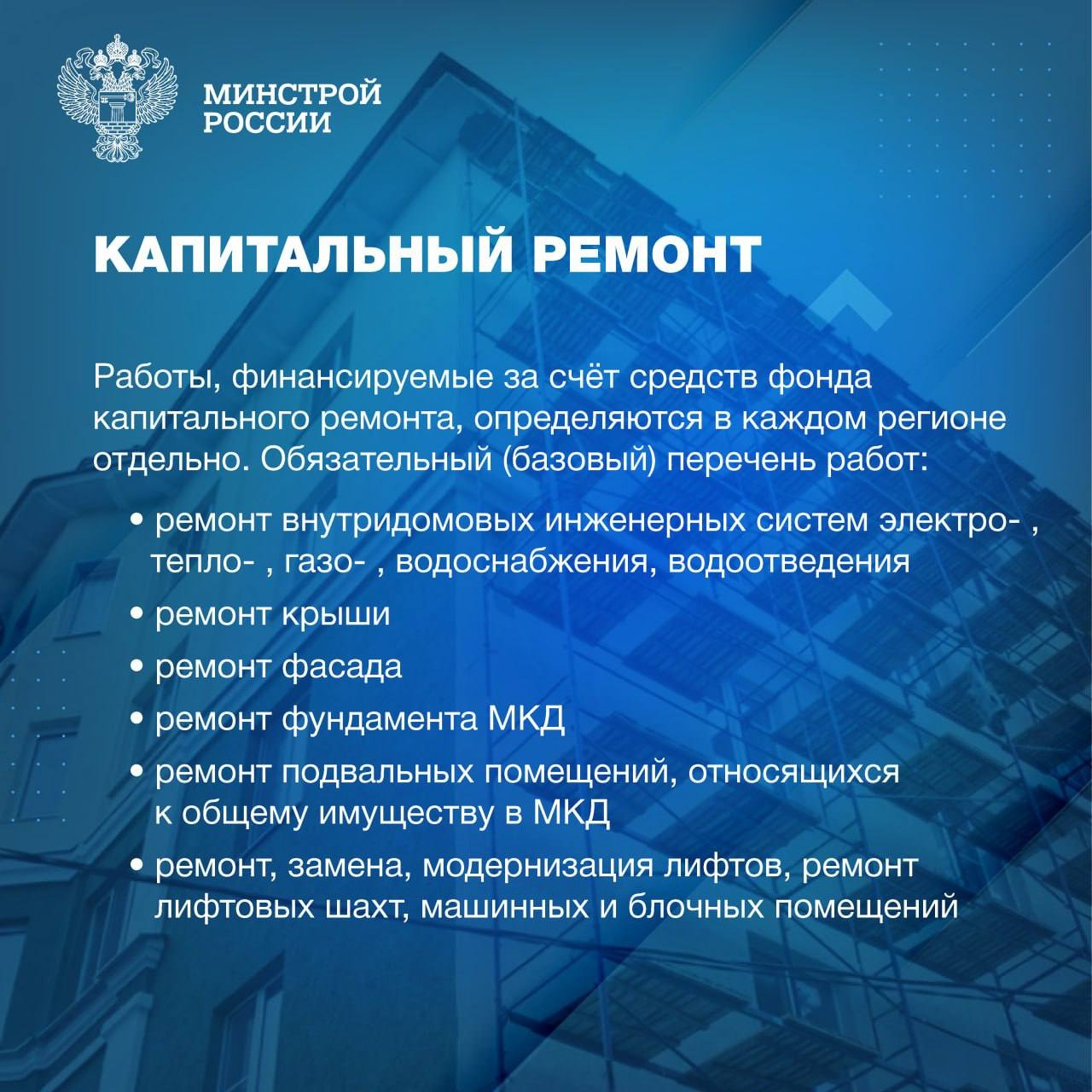 МИНСТРОЙ
РОССИИ

КАПИТАЛЬНЫЙ РЕМОНТ

Работы, финансируемые за счёт средств фонда капитального ремонта, определяются в каждом регионе отдельно. Обязательный (базовый) перечень работ:

• ремонт внутридомовых инженерных систем электро- , тепло- , газо- , водоснабжения, водоотведения
• ремонт крыши
• ремонт фасада
• ремонт фундамента МКД
• ремонт подвальных помещений, относящихся к общему имуществу в МКД
• ремонт, замена, модернизация лифтов, ремонт лифтовых шахт, машинных и блочных помещений